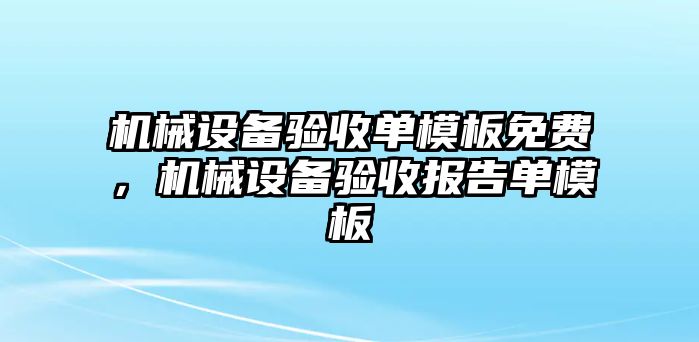 机械设备验收单模板免费，机械设备验收报告单模板